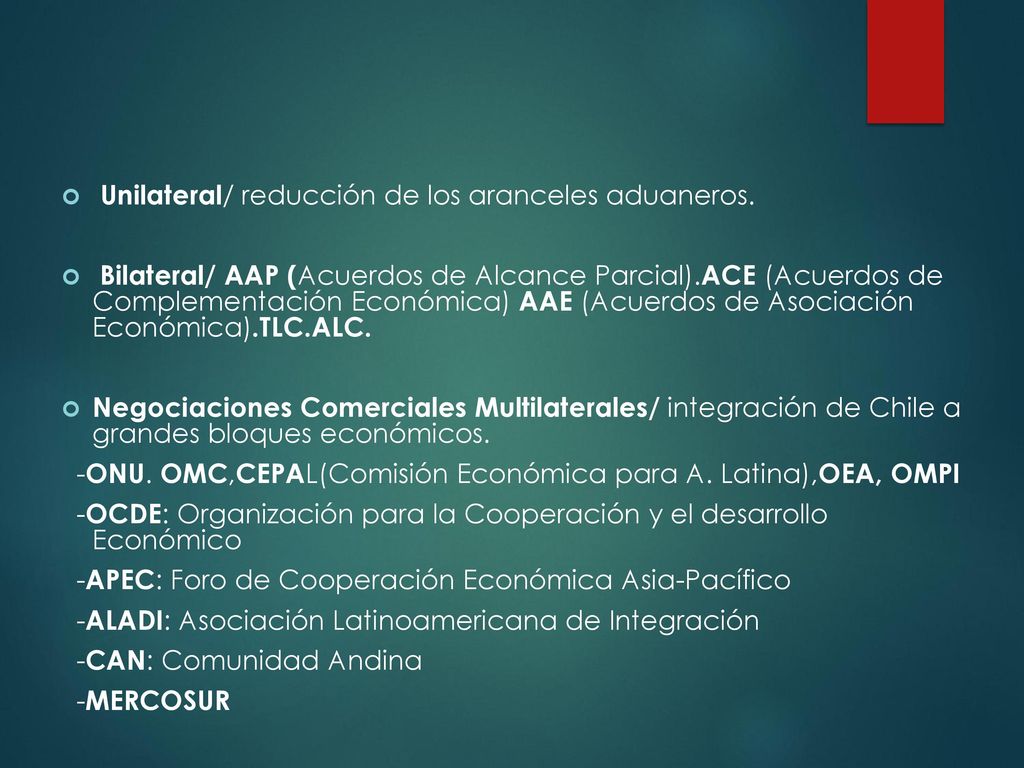 Unilateral/ reducción de los aranceles aduaneros.

Bilateral/ AAP (Acuerdos de Alcance Parcial).ACE (Acuerdos de Complementación Económica) AAE (Acuerdos de Asociación Económica).TLC.ALC.

Negociaciones Comerciales Multilaterales/ integración de Chile a grandes bloques económicos.

-ONU. OMC,CEPAL(Comisión Económica para A. Latina),OEA, OMPI

-OCDE: Organización para la Cooperación y el desarrollo Económico

-APEC: Foro de Cooperación Económica Asia-Pacífico

-ALADI: Asociación Latinoamericana de Integración

-CAN: Comunidad Andina

-MERCOSUR